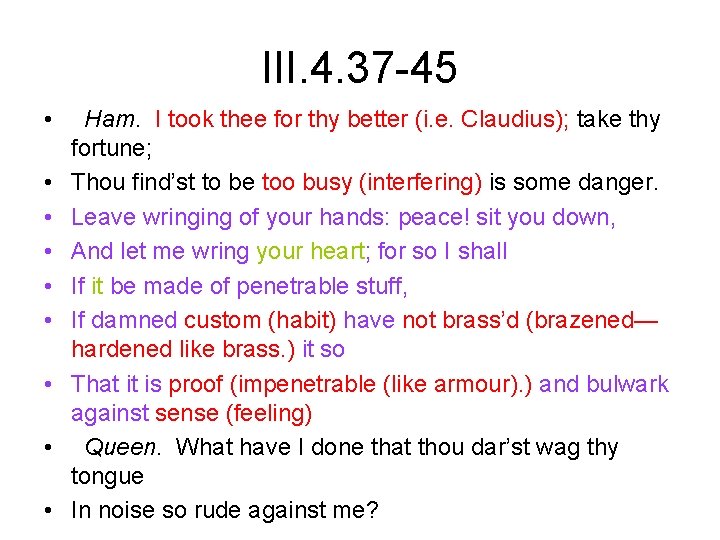 III.4.37-45

• Ham. I took thee for thy better (i.e. Claudius); take thy fortune;
• Thou find'st to be too busy (interfering) is some danger.
• Leave wringing of your hands: peace! sit you down,
• And let me wring your heart; for so I shall
• If it be made of penetrable stuff,
• If damned custom (habit) have not brass'd (brazened—hardened like brass.) it so
• That it is proof (impenetrable (like armour).) and bulwark against sense (feeling)
• Queen. What have I done that thou dar'st wag thy tongue
• In noise so rude against me?